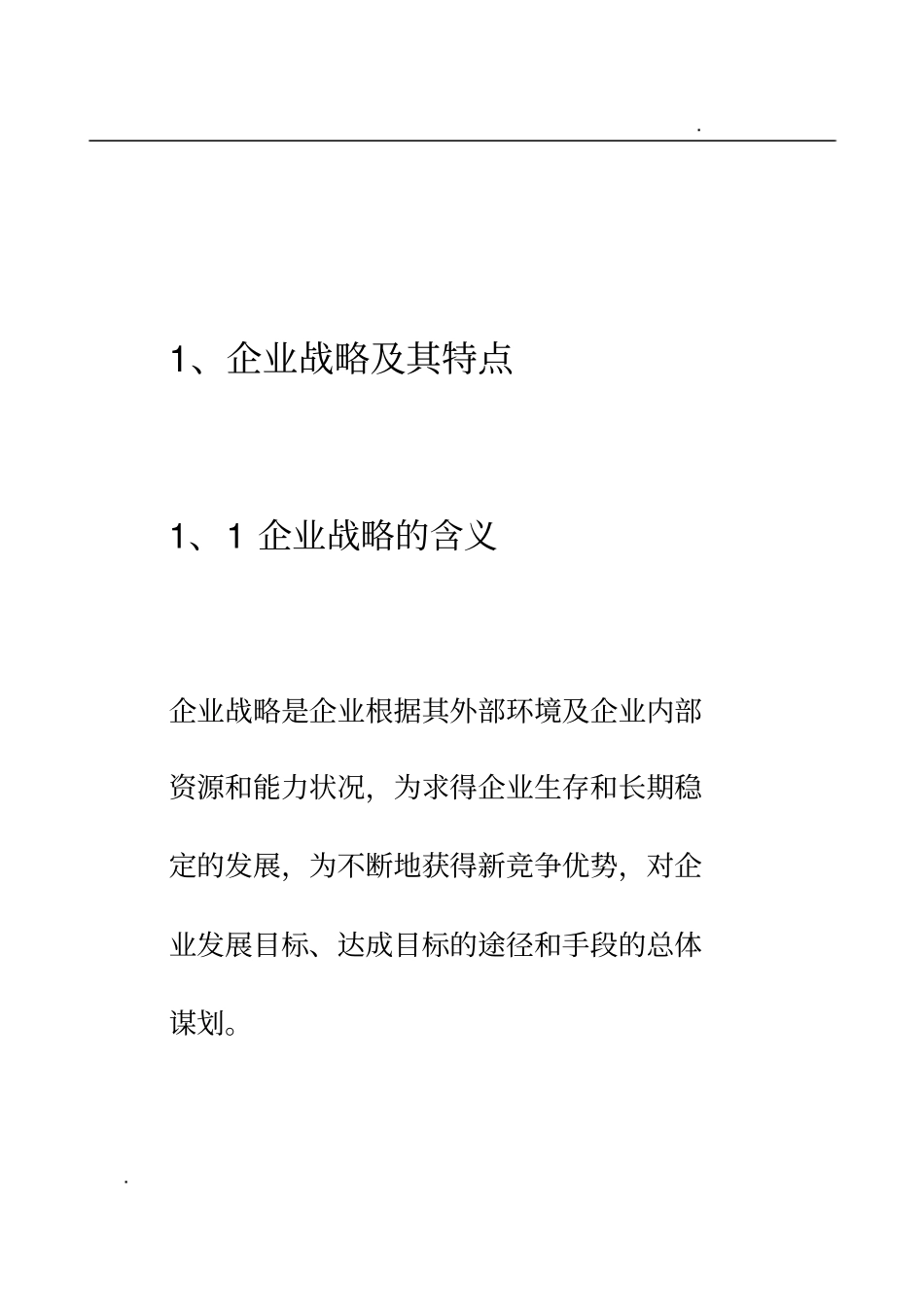 .

1、企业战略及其特点

1、1 企业战略的含义

企业战略是企业根据其外部环境及企业内部资源和能力状况，为求得企业生存和长期稳定的发展，为不断地获得新竞争优势，对企业发展目标、达成目标的途径和手段的总体谋划。

.